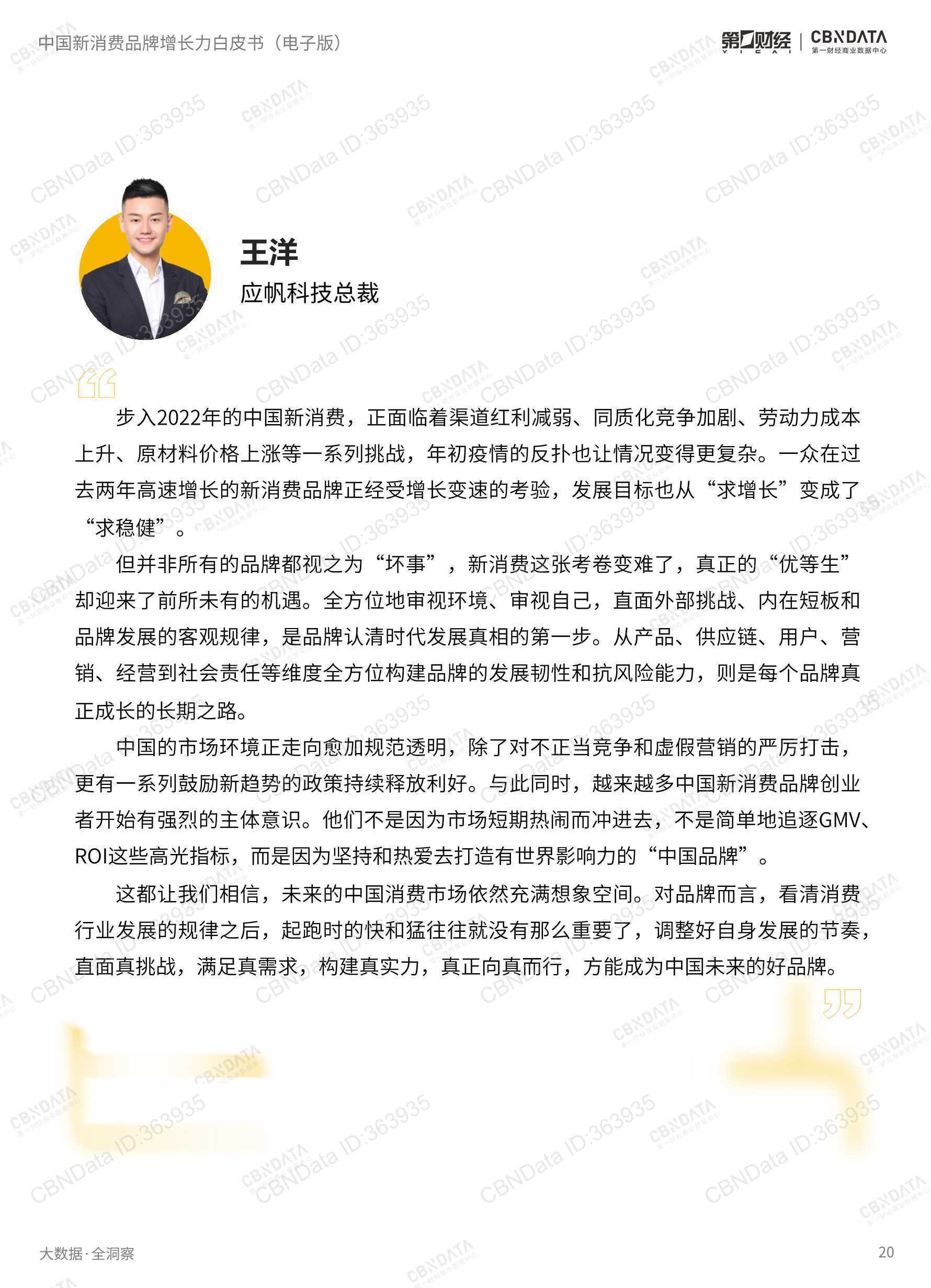 中国新消费品牌增长力白皮书（电子版）

第一财经 YICAI | CBNDATA 第一财经商业数据中心

CBNData ID:363935

王洋
应帆科技总裁

步入2022年的中国新消费，正面临着渠道红利减弱、同质化竞争加剧、劳动力成本上升、原材料价格上涨等一系列挑战，年初疫情的反扑也让情况变得更复杂。一众在过去两年高速增长的新消费品牌正经受增长变速的考验，发展目标也从“求增长”变成了“求稳健”。

但并非所有的品牌都视之为“坏事”，新消费这张考卷变难了，真正的“优等生”却迎来了前所未有的机遇。全方位地审视环境、审视自己，直面外部挑战、内在短板和品牌发展的客观规律，是品牌认清时代发展真相的第一步。从产品、供应链、用户、营销、经营到社会责任等维度全方位构建品牌的发展韧性和抗风险能力，则是每个品牌真正成长的长期之路。

中国的市场环境正走向愈加规范透明，除了对不正当竞争和虚假营销的严厉打击，更有一系列鼓励新趋势的政策持续释放利好。与此同时，越来越多中国新消费品牌创业者开始有强烈的主体意识。他们不是因为市场短期热闹而冲进去，不是简单地追逐GMV、ROI这些高光指标，而是因为坚持和热爱去打造有世界影响力的“中国品牌”。

这都让我们相信，未来的中国消费市场依然充满想象空间。对品牌而言，看清消费行业发展的规律之后，起跑时的快和猛往往就没有那么重要了，调整好自身发展的节奏，直面真挑战，满足真需求，构建真实力，真正向真而行，方能成为中国未来的好品牌。

大数据·全洞察 20